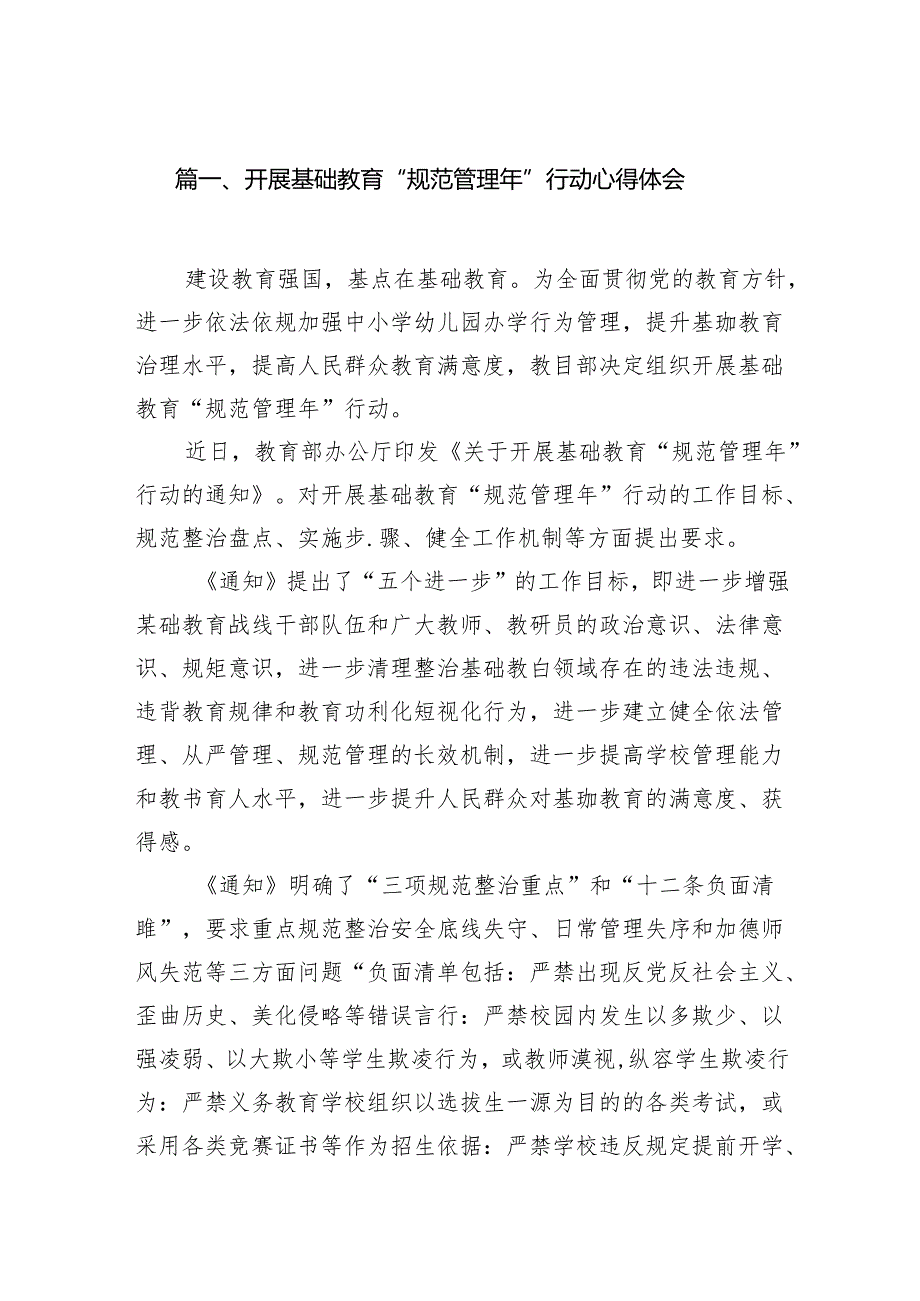 篇一、开展基础教育“规范管理年”行动心得体会

建设教育强国，基点在基础教育。为全面贯彻党的教育方针，进一步依法依规加强中小学幼儿园办学行为管理，提升基珈教育治理水平，提高人民群众教育满意度，教目部决定组织开展基础教育“规范管理年”行动。

近日，教育部办公厅印发《关于开展基础教育“规范管理年”行动的通知》。对开展基础教育“规范管理年”行动的工作目标、规范整治盘点、实施步.骤、健全工作机制等方面提出要求。

《通知》提出了“五个进一步”的工作目标，即进一步增强某础教育战线干部队伍和广大教师、教研员的政治意识、法律意识、规矩意识，进一步清理整治基础教白领域存在的违法违规、违背教育规律和教育功利化短视化行为，进一步建立健全依法管理、从严管理、规范管理的长效机制，进一步提高学校管理能力和教书育人水平，进一步提升人民群众对基珈教育的满意度、获得感。

《通知》明确了“三项规范整治重点”和“十二条负面清睢”，要求重点规范整治安全底线失守、日常管理失序和加德师风失范等三方面问题“负面清单包括：严禁出现反党反社会主义、歪曲历史、美化侵略等错误言行：严禁校园内发生以多欺少、以强凌弱、以大欺小等学生欺凌行为，或教师漠视,纵容学生欺凌行为：严禁义务教育学校组织以选拔生一源为目的的各类考试，或采用各类竞赛证书等作为招生依据：严禁学校违反规定提前开学、